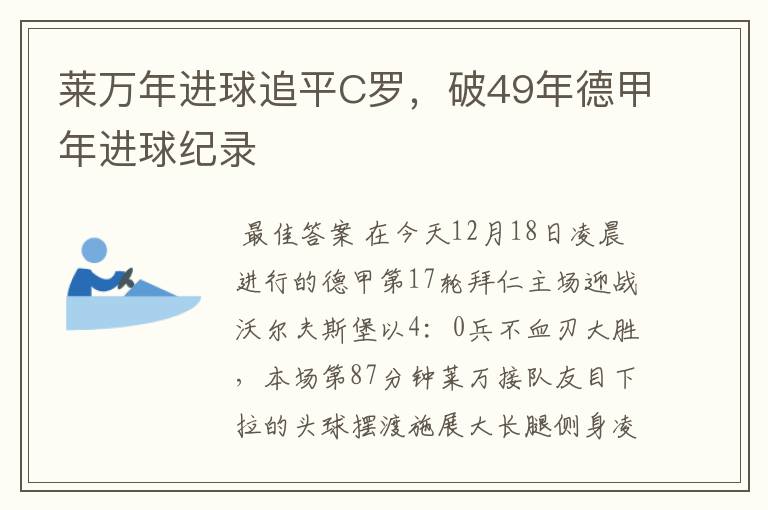 莱万年进球追平C罗，破49年德甲年进球纪录

最佳答案 在今天12月18日凌晨进行的德甲第17轮拜仁主场迎战沃尔夫斯堡以4：0兵不血刃大胜，本场第87分钟莱万接队友目下拉的头球摆渡施展大长腿侧身凌